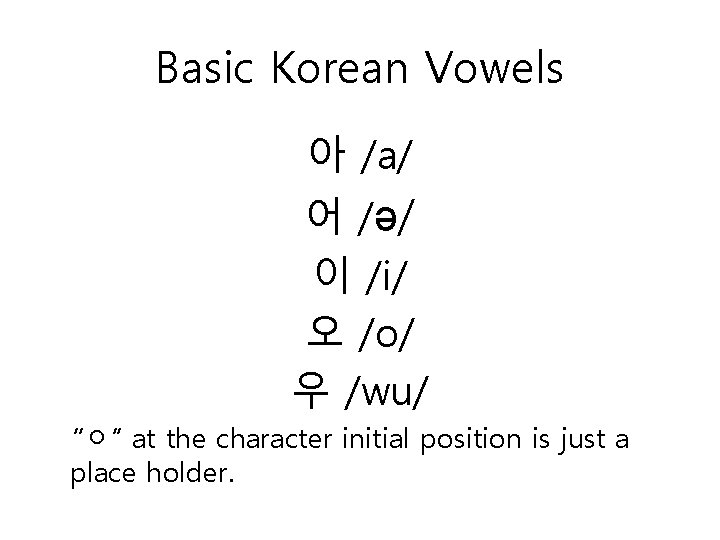 Basic Korean Vowels

아 /a/
어 /ə/
이 /i/
오 /o/
우 /wu/

"ㅇ" at the character initial position is just a place holder.